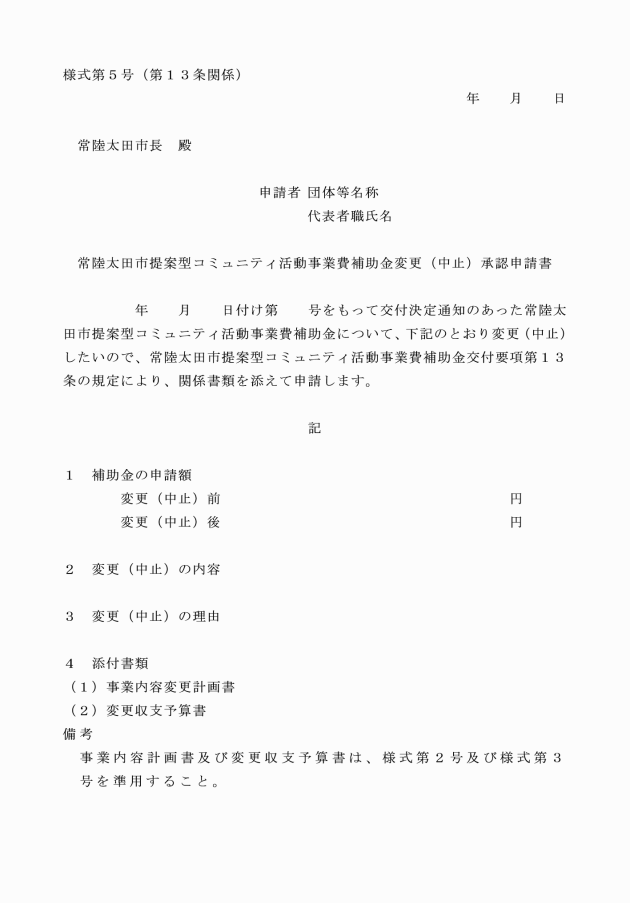 様式第５号（第１３条関係）

年　　月　　日

常陸太田市長　殿

申請者 団体等名称
代表者職氏名

常陸太田市提案型コミュニティ活動事業費補助金変更（中止）承認申請書

年　　月　　日付け第　　号をもって交付決定通知のあった常陸太田市提案型コミュニティ活動事業費補助金について、下記のとおり変更（中止）したいので、常陸太田市提案型コミュニティ活動事業費補助金交付要項第１３条の規定により、関係書類を添えて申請します。

記

１　補助金の申請額
変更（中止）前　　円
変更（中止）後　　円

２　変更（中止）の内容

３　変更（中止）の理由

４　添付書類
（１）事業内容変更計画書
（２）変更収支予算書
備考
事業内容計画書及び変更収支予算書は、様式第２号及び様式第３号を準用すること。